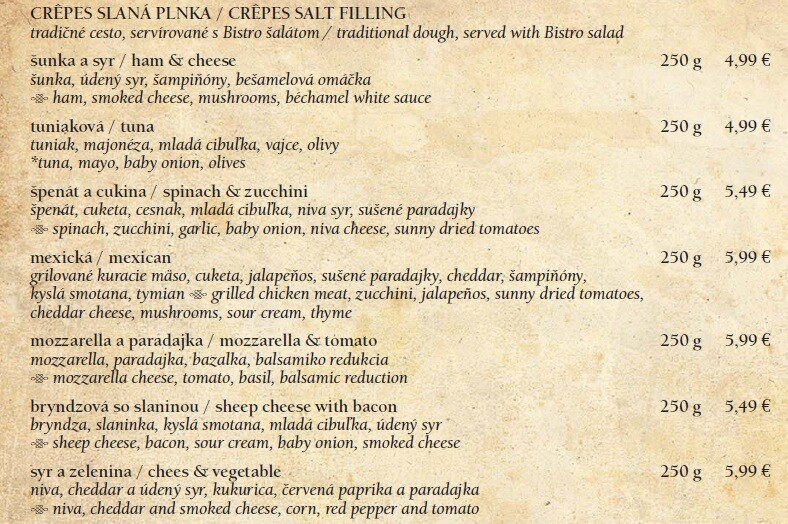 CRÊPES SLANÁ PLNKA / CRÊPES SALT FILLING
tradičné cesto, servírované s Bistro šalátom / traditional dough, served with Bistro salad

šunka a syr / ham & cheese 250 g 4,99 €
šunka, údený syr, šampiňóny, bešamelová omáčka
ham, smoked cheese, mushrooms, béchamel white sauce

tuniaková / tuna 250 g 4,99 €
tuniak, majonéza, mladá cibuľka, vajce, olivy
*tuna, mayo, baby onion, olives

špenát a cukina / spinach & zucchini 250 g 5,49 €
špenát, cuketa, cesnak, mladá cibuľka, niva syr, sušené paradajky
spinach, zucchini, garlic, baby onion, niva cheese, sunny dried tomatoes

mexická / mexican 250 g 5,99 €
grilované kuracie mäso, cuketa, jalapeños, sušené paradajky, cheddar, šampiňóny, kyslá smotana, tymian grilled chicken meat, zucchini, jalapeños, sunny dried tomatoes, cheddar cheese, mushrooms, sour cream, thyme

mozzarella a paradajka / mozzarella & tomato 250 g 5,99 €
mozzarella, paradajka, bazalka, balsamiko redukcia
mozzarella cheese, tomato, basil, balsamic reduction

bryndzová so slaninou / sheep cheese with bacon 250 g 5,49 €
bryndza, slaninka, kyslá smotana, mladá cibuľka, údený syr
sheep cheese, bacon, sour cream, baby onion, smoked cheese

syr a zelenina / chees & vegetable 250 g 5,99 €
niva, cheddar a údený syr, kukurica, červená paprika a paradajka
niva, cheddar and smoked cheese, corn, red pepper and tomato